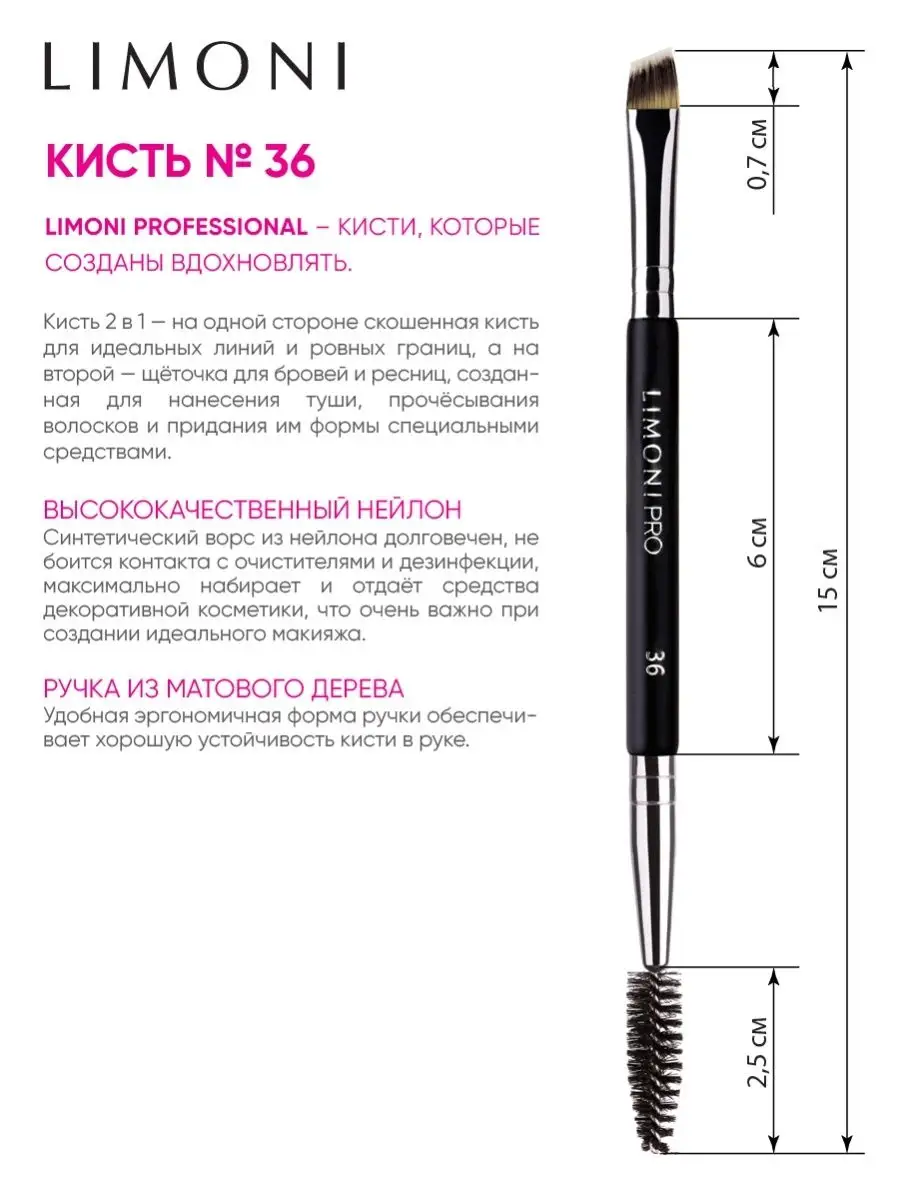 LIMONI

КИСТЬ № 36

LIMONI PROFESSIONAL – КИСТИ, КОТОРЫЕ СОЗДАНЫ ВДОХНОВЛЯТЬ.

Кисть 2 в 1 — на одной стороне скошенная кисть для идеальных линий и ровных границ, а на второй — щёточка для бровей и ресниц, созданная для нанесения туши, прочёсывания волосков и придания им формы специальными средствами.

ВЫСОКОКАЧЕСТВЕННЫЙ НЕЙЛОН
Синтетический ворс из нейлона долговечен, не боится контакта с очистителями и дезинфекции, максимально набирает и отдаёт средства декоративной косметики, что очень важно при создании идеального макияжа.

РУЧКА ИЗ МАТОВОГО ДЕРЕВА
Удобная эргономичная форма ручки обеспечивает хорошую устойчивость кисти в руке.

LIMONI PRO
36

0,7 см
6 см
15 см
2,5 см